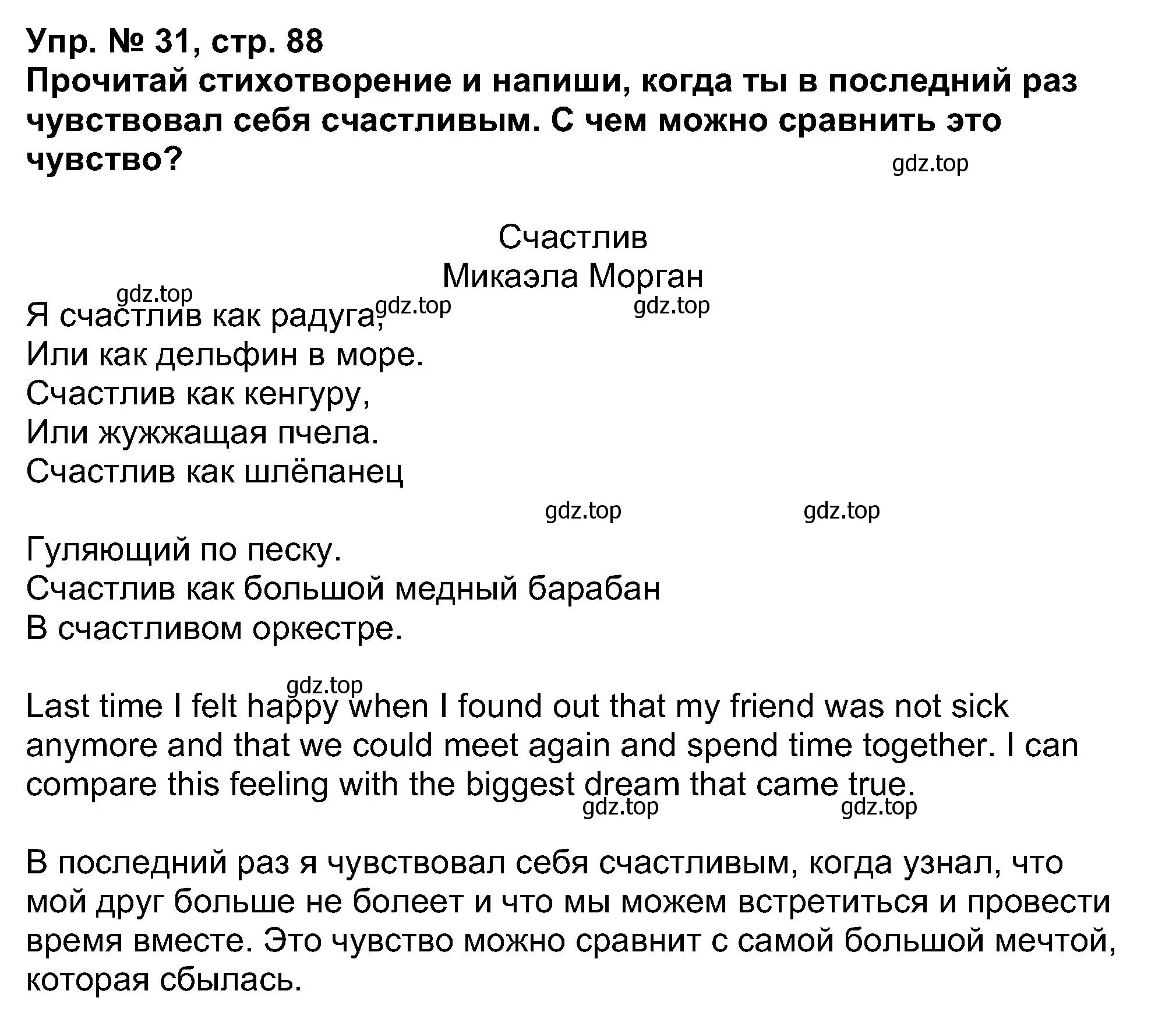 Упр. № 31, стр. 88
Прочитай стихотворение и напиши, когда ты в последний раз чувствовал себя счастливым. С чем можно сравнить это чувство?

gdz.top

Счастлив
Микаэла Морган

gdz.top gdz.top gdz.top

Я счастлив как радуга,
Или как дельфин в море.
Счастлив как кенгуру,
Или жужжащая пчела.
Счастлив как шлёпанец

gdz.top gdz.top

Гуляющий по песку.
Счастлив как большой медный барабан
В счастливом оркестре.

gdz.top

Last time I felt happy when I found out that my friend was not sick anymore and that we could meet again and spend time together. I can compare this feeling with the biggest dream that came true.

gdz.top gdz.top

В последний раз я чувствовал себя счастливым, когда узнал, что мой друг больше не болеет и что мы можем встретиться и провести время вместе. Это чувство можно сравнит с самой большой мечтой, которая сбылась.